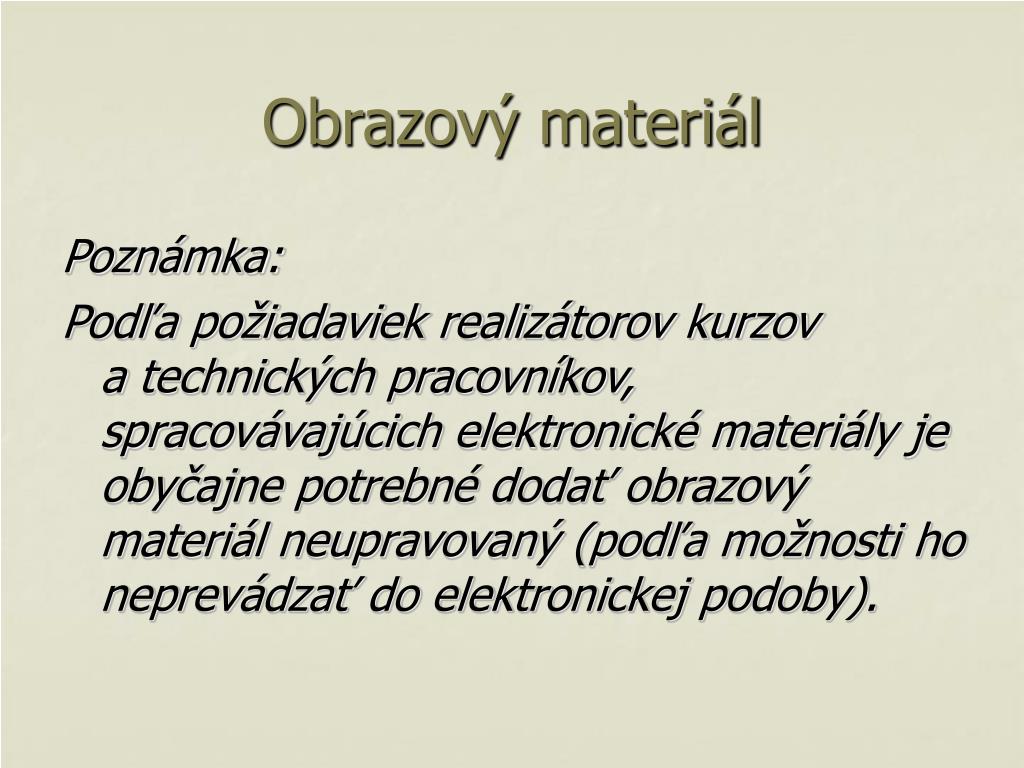 Obrazový materiál

Poznámka:

Podľa požiadaviek realizátorov kurzov a technických pracovníkov, spracovávajúcich elektronické materiály je obyčajne potrebné dodať obrazový materiál neupravovaný (podľa možnosti ho neprevádzať do elektronickej podoby).